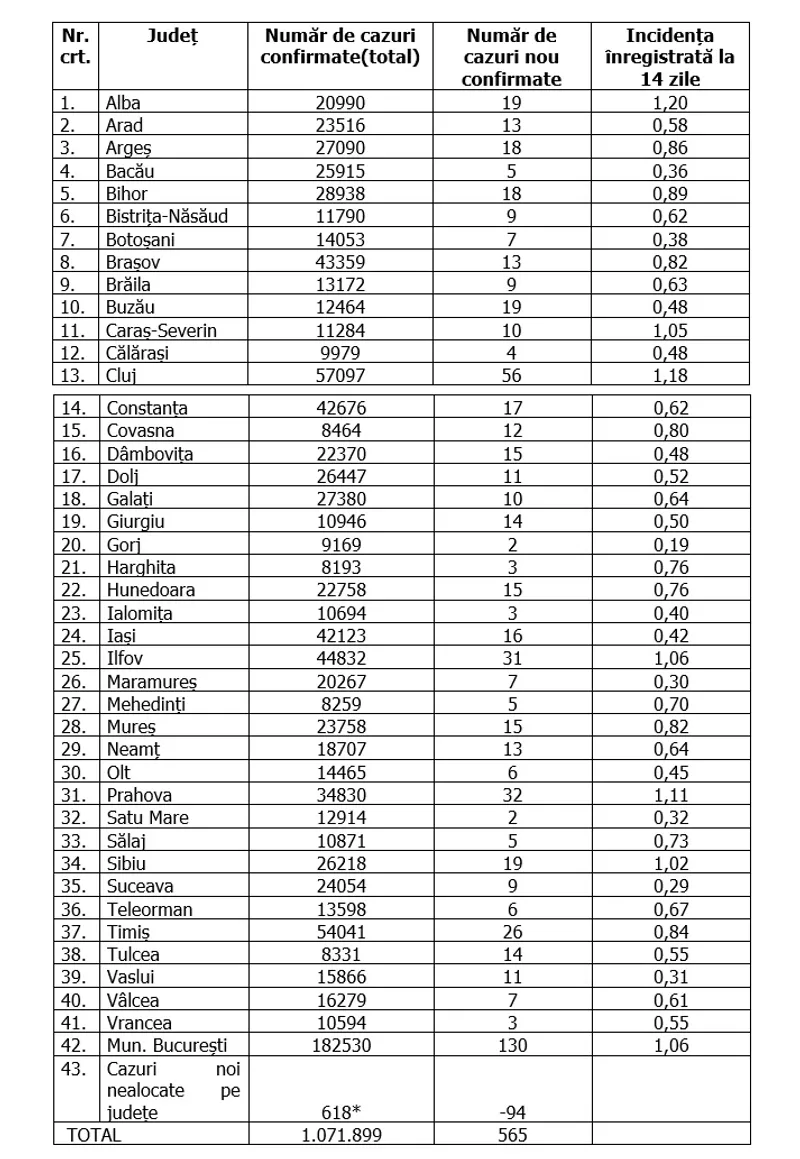 | Nr. crt. | Județ | Număr de cazuri confirmate(total) | Număr de cazuri nou confirmate | Incidența înregistrată la 14 zile |
|---|---|---|---|---|
| 1. | Alba | 20990 | 19 | 1,20 |
| 2. | Arad | 23516 | 13 | 0,58 |
| 3. | Argeș | 27090 | 18 | 0,86 |
| 4. | Bacău | 25915 | 5 | 0,36 |
| 5. | Bihor | 28938 | 18 | 0,89 |
| 6. | Bistrița-Năsăud | 11790 | 9 | 0,62 |
| 7. | Botoșani | 14053 | 7 | 0,38 |
| 8. | Brașov | 43359 | 13 | 0,82 |
| 9. | Brăila | 13172 | 9 | 0,63 |
| 10. | Buzău | 12464 | 19 | 0,48 |
| 11. | Caraș-Severin | 11284 | 10 | 1,05 |
| 12. | Călărași | 9979 | 4 | 0,48 |
| 13. | Cluj | 57097 | 56 | 1,18 |
| 14. | Constanța | 42676 | 17 | 0,62 |
| 15. | Covasna | 8464 | 12 | 0,80 |
| 16. | Dâmbovița | 22370 | 15 | 0,48 |
| 17. | Dolj | 26447 | 11 | 0,52 |
| 18. | Galați | 27380 | 10 | 0,64 |
| 19. | Giurgiu | 10946 | 14 | 0,50 |
| 20. | Gorj | 9169 | 2 | 0,19 |
| 21. | Harghita | 8193 | 3 | 0,76 |
| 22. | Hunedoara | 22758 | 15 | 0,76 |
| 23. | Ialomița | 10694 | 3 | 0,40 |
| 24. | Iași | 42123 | 16 | 0,42 |
| 25. | Ilfov | 44832 | 31 | 1,06 |
| 26. | Maramureș | 20267 | 7 | 0,30 |
| 27. | Mehedinți | 8259 | 5 | 0,70 |
| 28. | Mureș | 23758 | 15 | 0,82 |
| 29. | Neamț | 18707 | 13 | 0,64 |
| 30. | Olt | 14465 | 6 | 0,45 |
| 31. | Prahova | 34830 | 32 | 1,11 |
| 32. | Satu Mare | 12914 | 2 | 0,32 |
| 33. | Sălaj | 10871 | 5 | 0,73 |
| 34. | Sibiu | 26218 | 19 | 1,02 |
| 35. | Suceava | 24054 | 9 | 0,29 |
| 36. | Teleorman | 13598 | 6 | 0,67 |
| 37. | Timiș | 54041 | 26 | 0,84 |
| 38. | Tulcea | 8331 | 14 | 0,55 |
| 39. | Vaslui | 15866 | 11 | 0,31 |
| 40. | Vâlcea | 16279 | 7 | 0,61 |
| 41. | Vrancea | 10594 | 3 | 0,55 |
| 42. | Mun. București | 182530 | 130 | 1,06 |
| 43. | Cazuri noi nealocate pe județe | 618* | -94 | |
| TOTAL | | 1.071.899 | 565 | |